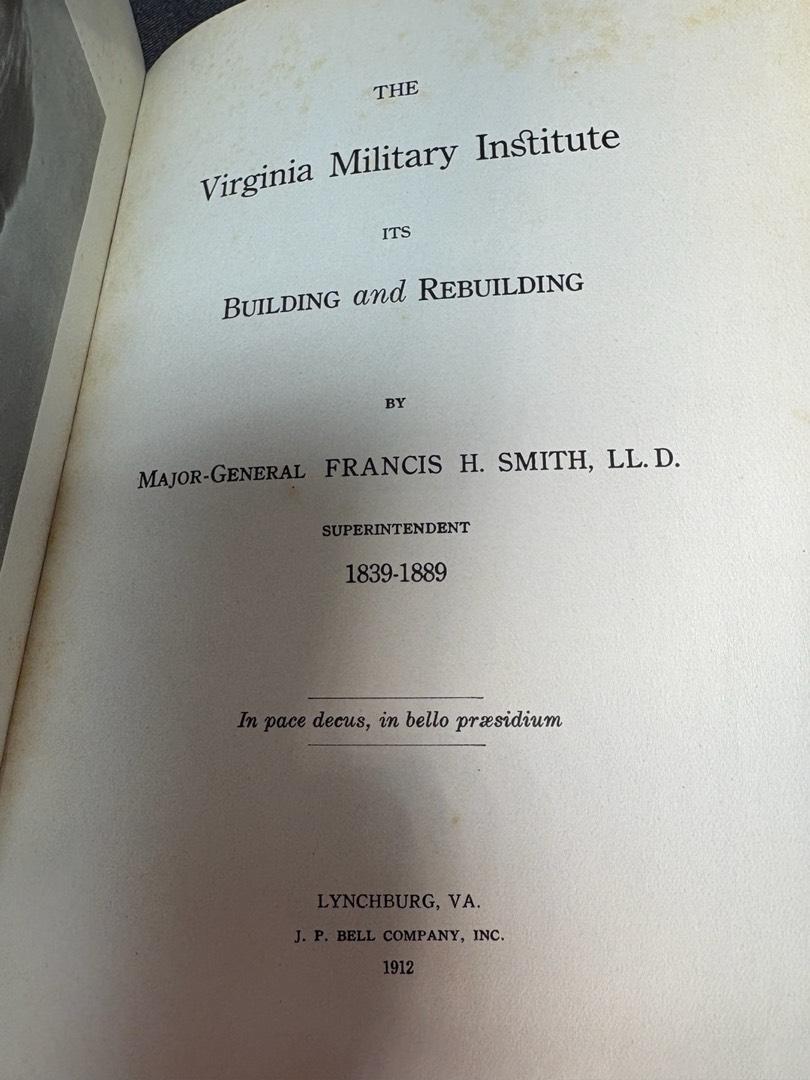 THE

Virginia Military Institute

ITS

BUILDING and REBUILDING

BY

MAJOR-GENERAL FRANCIS H. SMITH, LL. D.

SUPERINTENDENT

1839-1889

In pace decus, in bello præsidium

LYNCHBURG, VA.

J. P. BELL COMPANY, INC.

1912